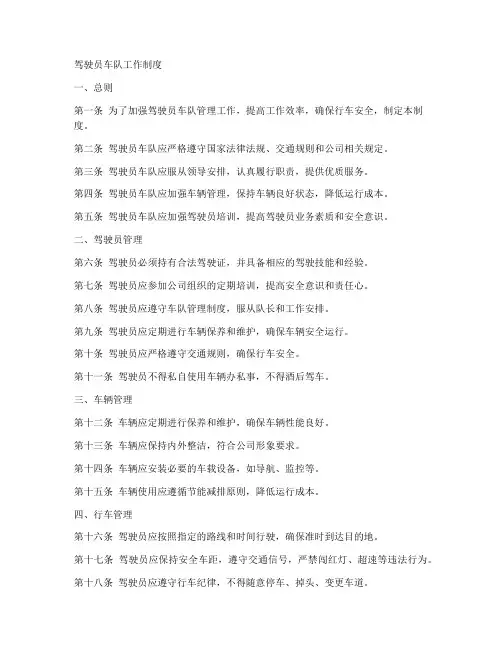 驾驶员车队工作制度

一、总则

第一条 为了加强驾驶员车队管理工作，提高工作效率，确保行车安全，制定本制度。

第二条 驾驶员车队应严格遵守国家法律法规、交通规则和公司相关规定。

第三条 驾驶员车队应服从领导安排，认真履行职责，提供优质服务。

第四条 驾驶员车队应加强车辆管理，保持车辆良好状态，降低运行成本。

第五条 驾驶员车队应加强驾驶员培训，提高驾驶员业务素质和安全意识。

二、驾驶员管理

第六条 驾驶员必须持有合法驾驶证，并具备相应的驾驶技能和经验。

第七条 驾驶员应参加公司组织的定期培训，提高安全意识和责任心。

第八条 驾驶员应遵守车队管理制度，服从队长和工作安排。

第九条 驾驶员应定期进行车辆保养和维护，确保车辆安全运行。

第十条 驾驶员应严格遵守交通规则，确保行车安全。

第十一条 驾驶员不得私自使用车辆办私事，不得酒后驾车。

三、车辆管理

第十二条 车辆应定期进行保养和维护，确保车辆性能良好。

第十三条 车辆应保持内外整洁，符合公司形象要求。

第十四条 车辆应安装必要的车载设备，如导航、监控等。

第十五条 车辆使用应遵循节能减排原则，降低运行成本。

四、行车管理

第十六条 驾驶员应按照指定的路线和时间行驶，确保准时到达目的地。

第十七条 驾驶员应保持安全车距，遵守交通信号，严禁闯红灯、超速等违法行为。

第十八条 驾驶员应遵守行车纪律，不得随意停车、掉头、变更车道。